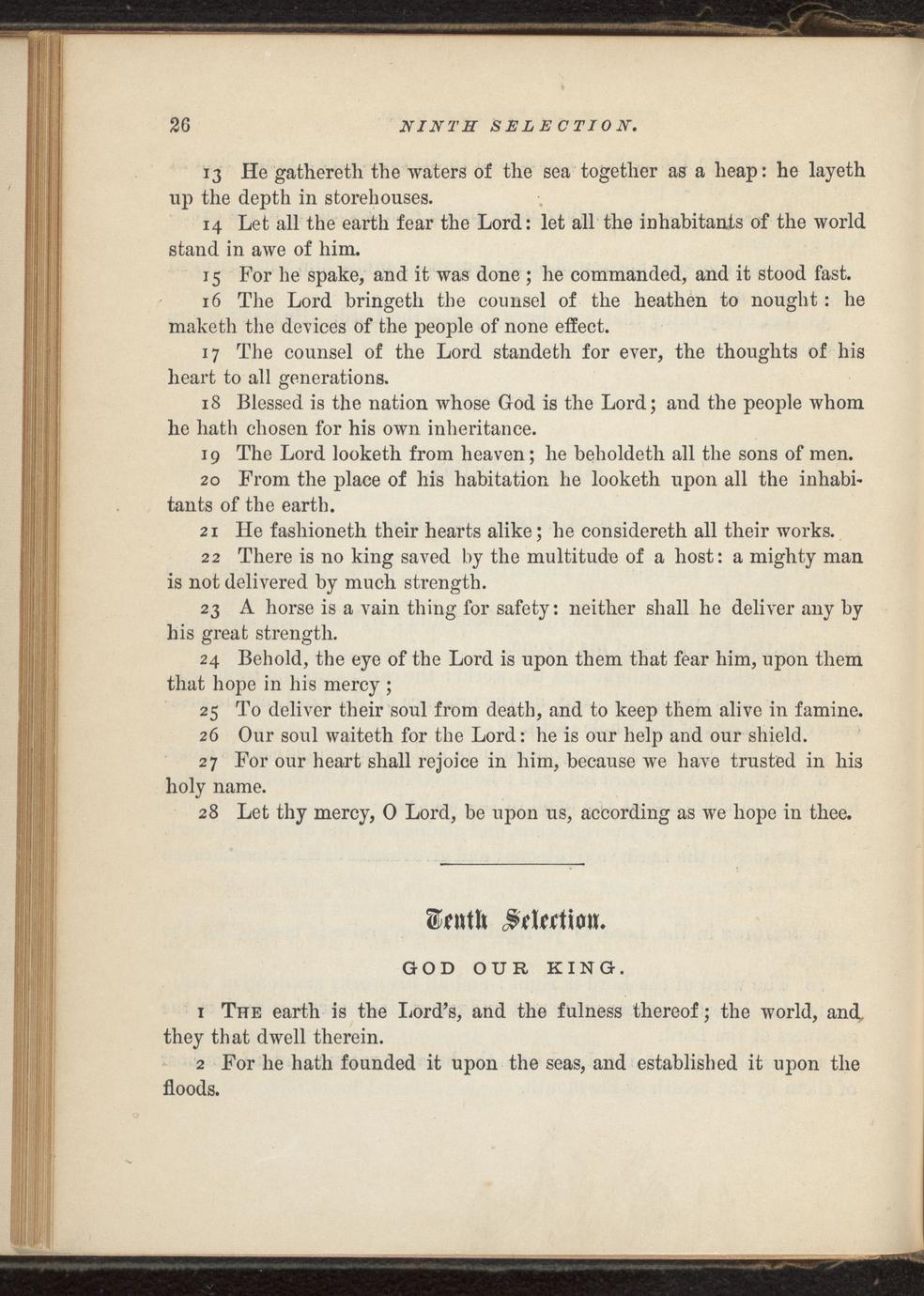 26 NINTH SELECTION.

13 He gathereth the waters of the sea together as a heap: he layeth up the depth in storehouses.

14 Let all the earth fear the Lord: let all the inhabitants of the world stand in awe of him.

15 For he spake, and it was done; he commanded, and it stood fast.

16 The Lord bringeth the counsel of the heathen to nought: he maketh the devices of the people of none effect.

17 The counsel of the Lord standeth for ever, the thoughts of his heart to all generations.

18 Blessed is the nation whose God is the Lord; and the people whom he hath chosen for his own inheritance.

19 The Lord looketh from heaven; he beholdeth all the sons of men.

20 From the place of his habitation he looketh upon all the inhabitants of the earth.

21 He fashioneth their hearts alike; he considereth all their works.

22 There is no king saved by the multitude of a host: a mighty man is not delivered by much strength.

23 A horse is a vain thing for safety: neither shall he deliver any by his great strength.

24 Behold, the eye of the Lord is upon them that fear him, upon them that hope in his mercy;

25 To deliver their soul from death, and to keep them alive in famine.

26 Our soul waiteth for the Lord: he is our help and our shield.

27 For our heart shall rejoice in him, because we have trusted in his holy name.

28 Let thy mercy, O Lord, be upon us, according as we hope in thee.

Tenth Selection.

GOD OUR KING.

1 The earth is the Lord's, and the fulness thereof; the world, and they that dwell therein.

2 For he hath founded it upon the seas, and established it upon the floods.